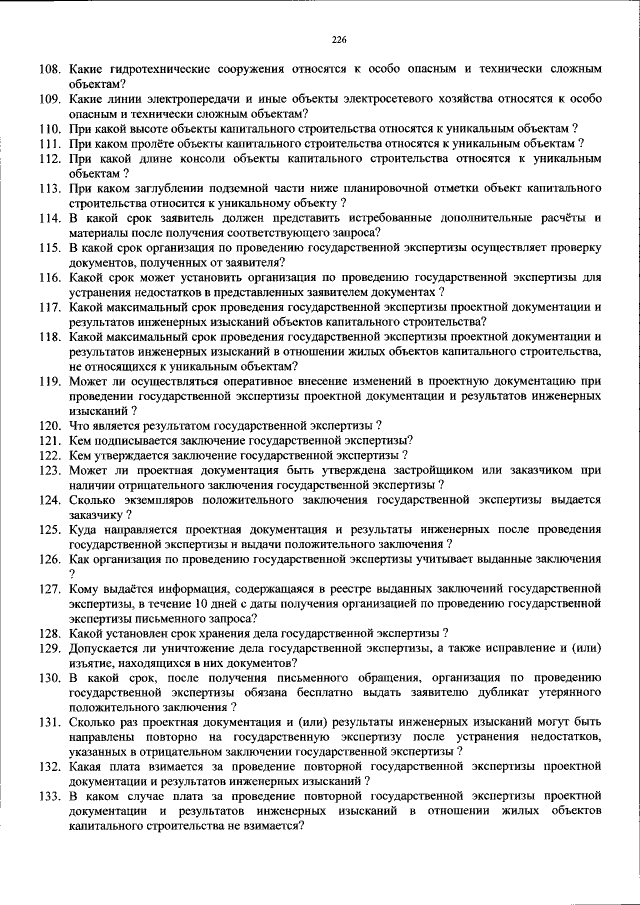 226

108. Какие гидротехнические сооружения относятся к особо опасным и технически сложным объектам?
109. Какие линии электропередачи и иные объекты электросетевого хозяйства относятся к особо опасным и технически сложным объектам?
110. При какой высоте объекты капитального строительства относятся к уникальным объектам ?
111. При каком пролёте объекты капитального строительства относятся к уникальным объектам ?
112. При какой длине консоли объекты капитального строительства относятся к уникальным объектам ?
113. При каком заглублении подземной части ниже планировочной отметки объект капитального строительства относится к уникальному объекту ?
114. В какой срок заявитель должен представить истребованные дополнительные расчёты и материалы после получения соответствующего запроса?
115. В какой срок организация по проведению государственной экспертизы осуществляет проверку документов, полученных от заявителя?
116. Какой срок может установить организация по проведению государственной экспертизы для устранения недостатков в представленных заявителем документах ?
117. Какой максимальный срок проведения государственной экспертизы проектной документации и результатов инженерных изысканий объектов капитального строительства?
118. Какой максимальный срок проведения государственной экспертизы проектной документации и результатов инженерных изысканий в отношении жилых объектов капитального строительства, не относящихся к уникальным объектам?
119. Может ли осуществляться оперативное внесение изменений в проектную документацию при проведении государственной экспертизы проектной документации и результатов инженерных изысканий ?
120. Что является результатом государственной экспертизы ?
121. Кем подписывается заключение государственной экспертизы?
122. Кем утверждается заключение государственной экспертизы ?
123. Может ли проектная документация быть утверждена застройщиком или заказчиком при наличии отрицательного заключения государственной экспертизы ?
124. Сколько экземпляров положительного заключения государственной экспертизы выдается заказчику ?
125. Куда направляется проектная документация и результаты инженерных после проведения государственной экспертизы и выдачи положительного заключения ?
126. Как организация по проведению государственной экспертизы учитывает выданные заключения ?
127. Кому выдаётся информация, содержащаяся в реестре выданных заключений государственной экспертизы, в течение 10 дней с даты получения организацией по проведению государственной экспертизы письменного запроса?
128. Какой установлен срок хранения дела государственной экспертизы ?
129. Допускается ли уничтожение дела государственной экспертизы, а также исправление и (или) изъятие, находящихся в них документов?
130. В какой срок, после получения письменного обращения, организация по проведению государственной экспертизы обязана бесплатно выдать заявителю дубликат утерянного положительного заключения ?
131. Сколько раз проектная документация и (или) результаты инженерных изысканий могут быть направлены повторно на государственную экспертизу после устранения недостатков, указанных в отрицательном заключении государственной экспертизы ?
132. Какая плата взимается за проведение повторной государственной экспертизы проектной документации и результатов инженерных изысканий ?
133. В каком случае плата за проведение повторной государственной экспертизы проектной документации и результатов инженерных изысканий в отношении жилых объектов капитального строительства не взимается?